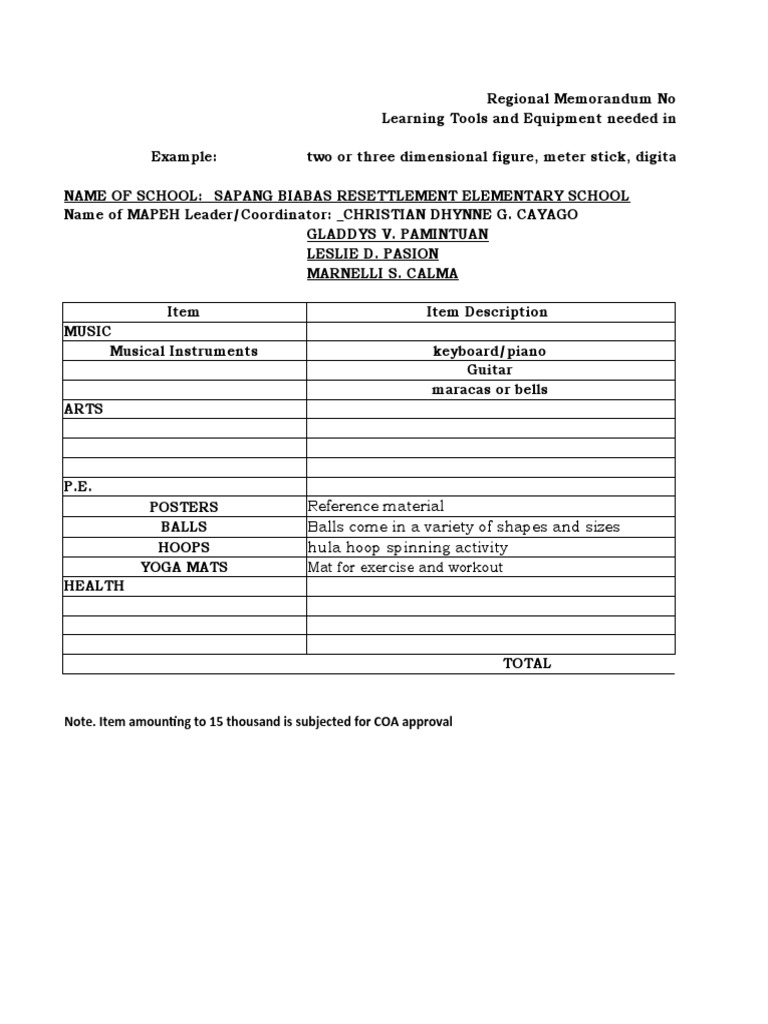 Regional Memorandum No
Learning Tools and Equipment needed in

Example: two or three dimensional figure, meter stick, digita

NAME OF SCHOOL: SAPANG BIABAS RESETTLEMENT ELEMENTARY SCHOOL
Name of MAPEH Leader/Coordinator: _CHRISTIAN DHYNNE G. CAYAGO
GLADDYS V. PAMINTUAN
LESLIE D. PASION
MARNELLI S. CALMA

| Item | Item Description |
|---|---|
| MUSIC | |
| Musical Instruments | keyboard/piano |
| | Guitar |
| | maracas or bells |
| ARTS | |
| | |
| | |
| | |
| P.E. | |
| POSTERS | Reference material |
| BALLS | Balls come in a variety of shapes and sizes |
| HOOPS | hula hoop spinning activity |
| YOGA MATS | Mat for exercise and workout |
| HEALTH | |
| | |
| | |
| | |
| | TOTAL |

Note. Item amounting to 15 thousand is subjected for COA approval